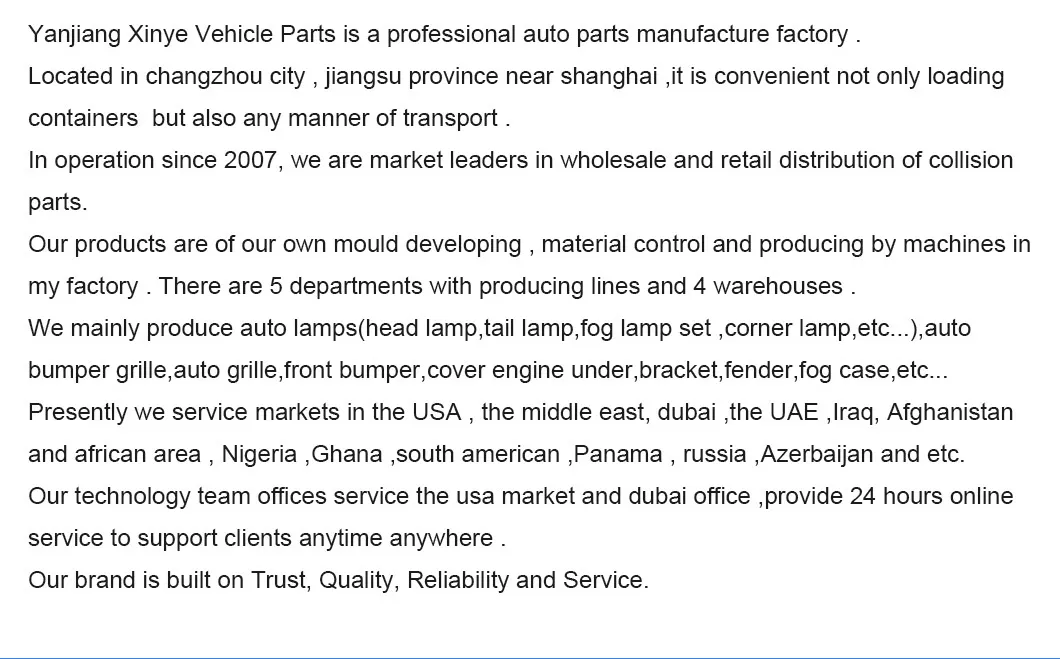 Yanjiang Xinye Vehicle Parts is a professional auto parts manufacture factory .

Located in changzhou city , jiangsu province near shanghai ,it is convenient not only loading containers  but also any manner of transport .

In operation since 2007, we are market leaders in wholesale and retail distribution of collision parts.

Our products are of our own mould developing , material control and producing by machines in my factory . There are 5 departments with producing lines and 4 warehouses .

We mainly produce auto lamps(head lamp,tail lamp,fog lamp set ,corner lamp,etc...),auto bumper grille,auto grille,front bumper,cover engine under,bracket,fender,fog case,etc...

Presently we service markets in the USA , the middle east, dubai ,the UAE ,Iraq, Afghanistan and african area , Nigeria ,Ghana ,south american ,Panama , russia ,Azerbaijan and etc.

Our technology team offices service the usa market and dubai office ,provide 24 hours online service to support clients anytime anywhere .

Our brand is built on Trust, Quality, Reliability and Service.